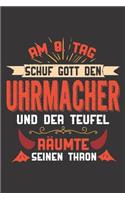 AM 8. TAG
SCHUF GOTT DEN
UHRMACHER
UND DER TEUFEL
RÄUMTE
SEINEN THRON